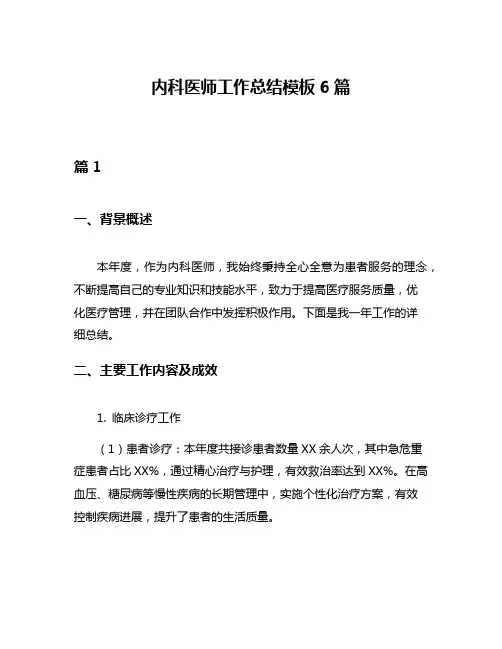 内科医师工作总结模板 6 篇

篇 1

一、背景概述

本年度，作为内科医师，我始终秉持全心全意为患者服务的理念，不断提高自己的专业知识和技能水平，致力于提高医疗服务质量，优化医疗管理，并在团队合作中发挥积极作用。下面是我一年工作的详细总结。

二、主要工作内容及成效

1. 临床诊疗工作

（1）患者诊疗：本年度共接诊患者数量 XX 余人次，其中急危重症患者占比 XX%，通过精心治疗与护理，有效救治率达到 XX%。在高血压、糖尿病等慢性疾病的长期管理中，实施个性化治疗方案，有效控制疾病进展，提升了患者的生活质量。